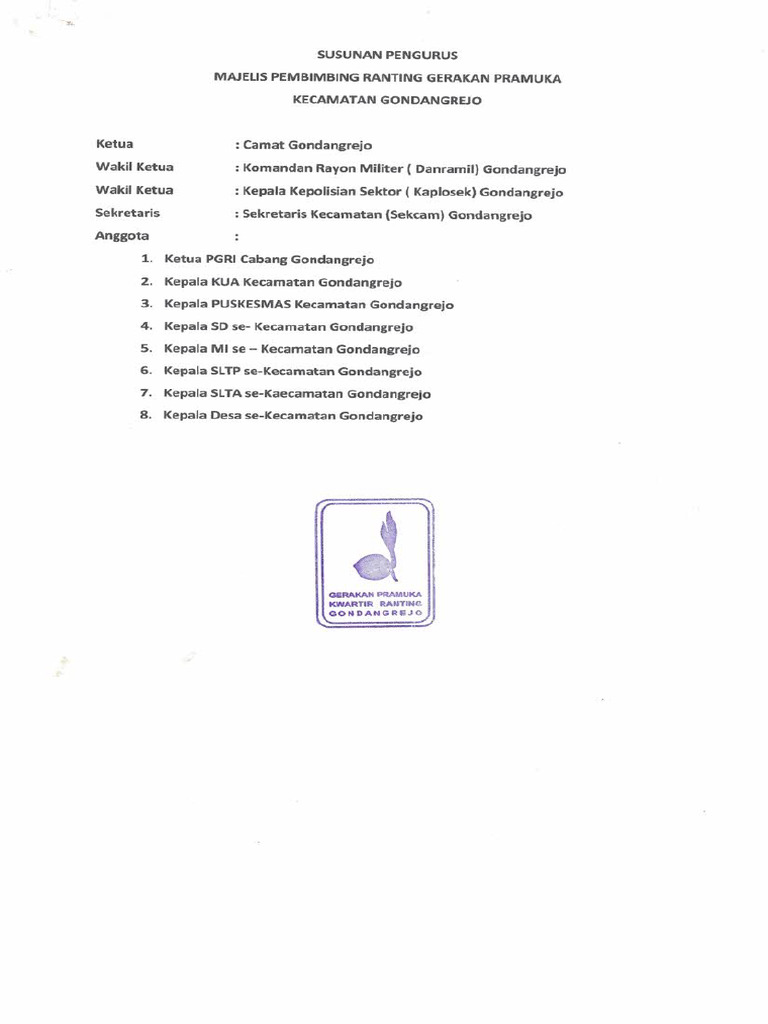 SUSUNAN PENGURUS
MAJELIS PEMBIMBING RANTING GERAKAN PRAMUKA
KECAMATAN GONDANGREJO

Ketua : Camat Gondangrejo
Wakil Ketua : Komandan Rayon Militer ( Danramil) Gondangrejo
Wakil Ketua : Kepala Kepolisian Sektor ( Kaplosek) Gondangrejo
Sekretaris : Sekretaris Kecamatan (Sekcam) Gondangrejo
Anggota :

1. Ketua PGRI Cabang Gondangrejo
2. Kepala KUA Kecamatan Gondangrejo
3. Kepala PUSKESMAS Kecamatan Gondangrejo
4. Kepala SD se- Kecamatan Gondangrejo
5. Kepala MI se – Kecamatan Gondangrejo
6. Kepala SLTP se-Kecamatan Gondangrejo
7. Kepala SLTA se-Kaecamatan Gondangrejo
8. Kepala Desa se-Kecamatan Gondangrejo

GERAKAN PRAMUKA
KWARTIR RANTING
GONDANGREJO